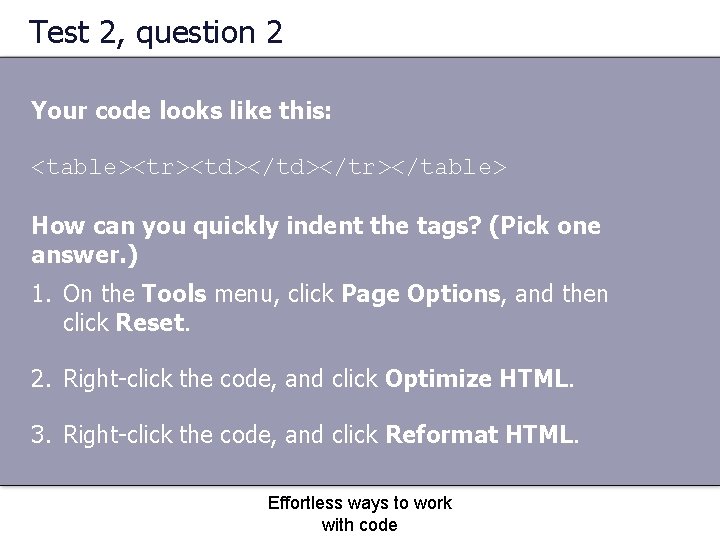 Test 2, question 2

Your code looks like this:

<table><tr><td></td></tr></table>

How can you quickly indent the tags? (Pick one answer.)

1. On the Tools menu, click Page Options, and then click Reset.

2. Right-click the code, and click Optimize HTML.

3. Right-click the code, and click Reformat HTML.

Effortless ways to work with code